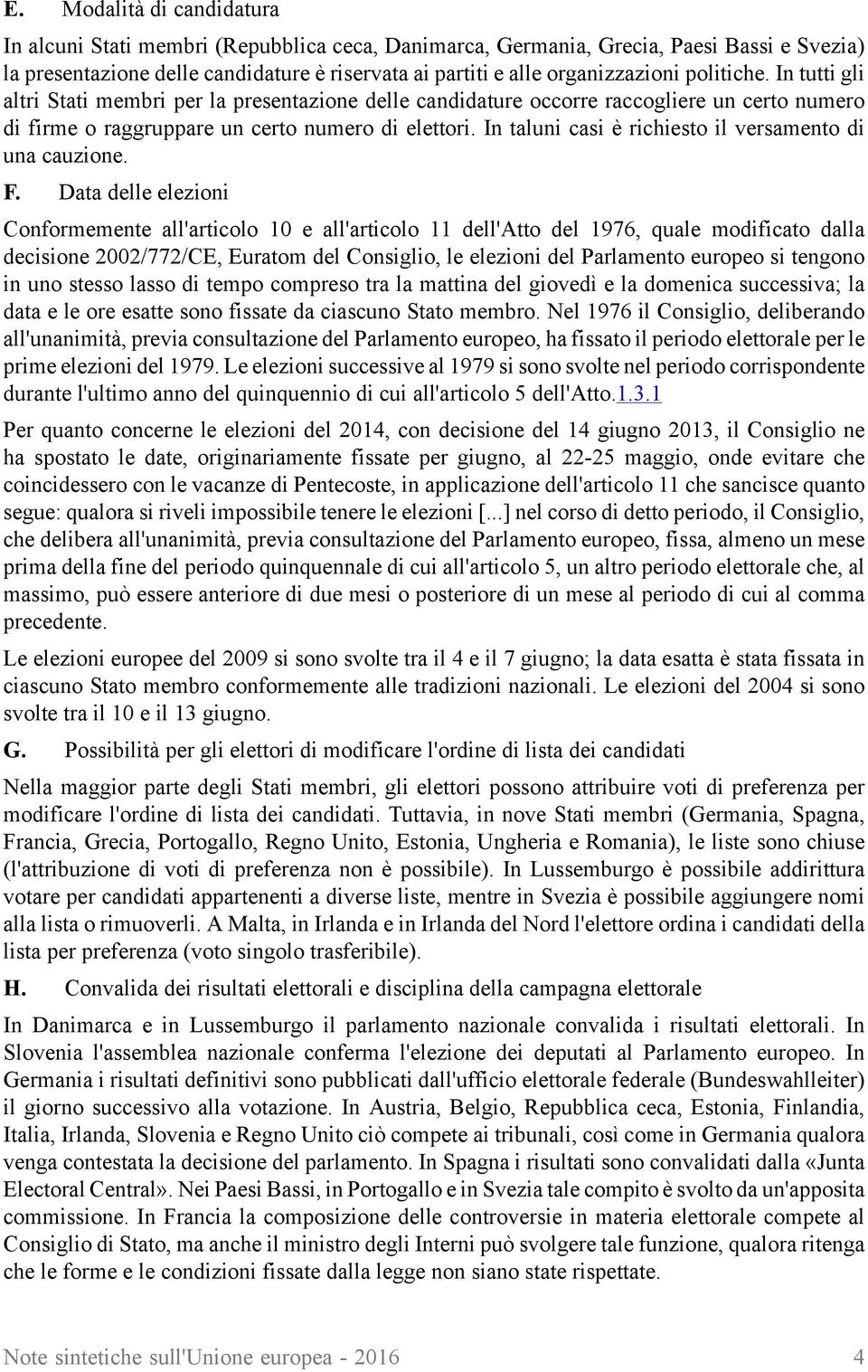 E. Modalità di candidatura

In alcuni Stati membri (Repubblica ceca, Danimarca, Germania, Grecia, Paesi Bassi e Svezia) la presentazione delle candidature è riservata ai partiti e alle organizzazioni politiche. In tutti gli altri Stati membri per la presentazione delle candidature occorre raccogliere un certo numero di firme o raggruppare un certo numero di elettori. In taluni casi è richiesto il versamento di una cauzione.

F. Data delle elezioni

Conformemente all'articolo 10 e all'articolo 11 dell'Atto del 1976, quale modificato dalla decisione 2002/772/CE, Euratom del Consiglio, le elezioni del Parlamento europeo si tengono in uno stesso lasso di tempo compreso tra la mattina del giovedì e la domenica successiva; la data e le ore esatte sono fissate da ciascuno Stato membro. Nel 1976 il Consiglio, deliberando all'unanimità, previa consultazione del Parlamento europeo, ha fissato il periodo elettorale per le prime elezioni del 1979. Le elezioni successive al 1979 si sono svolte nel periodo corrispondente durante l'ultimo anno del quinquennio di cui all'articolo 5 dell'Atto.1.3.1

Per quanto concerne le elezioni del 2014, con decisione del 14 giugno 2013, il Consiglio ne ha spostato le date, originariamente fissate per giugno, al 22-25 maggio, onde evitare che coincidessero con le vacanze di Pentecoste, in applicazione dell'articolo 11 che sancisce quanto segue: qualora si riveli impossibile tenere le elezioni [...] nel corso di detto periodo, il Consiglio, che delibera all'unanimità, previa consultazione del Parlamento europeo, fissa, almeno un mese prima della fine del periodo quinquennale di cui all'articolo 5, un altro periodo elettorale che, al massimo, può essere anteriore di due mesi o posteriore di un mese al periodo di cui al comma precedente.

Le elezioni europee del 2009 si sono svolte tra il 4 e il 7 giugno; la data esatta è stata fissata in ciascuno Stato membro conformemente alle tradizioni nazionali. Le elezioni del 2004 si sono svolte tra il 10 e il 13 giugno.

G. Possibilità per gli elettori di modificare l'ordine di lista dei candidati

Nella maggior parte degli Stati membri, gli elettori possono attribuire voti di preferenza per modificare l'ordine di lista dei candidati. Tuttavia, in nove Stati membri (Germania, Spagna, Francia, Grecia, Portogallo, Regno Unito, Estonia, Ungheria e Romania), le liste sono chiuse (l'attribuzione di voti di preferenza non è possibile). In Lussemburgo è possibile addirittura votare per candidati appartenenti a diverse liste, mentre in Svezia è possibile aggiungere nomi alla lista o rimuoverli. A Malta, in Irlanda e in Irlanda del Nord l'elettore ordina i candidati della lista per preferenza (voto singolo trasferibile).

H. Convalida dei risultati elettorali e disciplina della campagna elettorale

In Danimarca e in Lussemburgo il parlamento nazionale convalida i risultati elettorali. In Slovenia l'assemblea nazionale conferma l'elezione dei deputati al Parlamento europeo. In Germania i risultati definitivi sono pubblicati dall'ufficio elettorale federale (Bundeswahlleiter) il giorno successivo alla votazione. In Austria, Belgio, Repubblica ceca, Estonia, Finlandia, Italia, Irlanda, Slovenia e Regno Unito ciò compete ai tribunali, così come in Germania qualora venga contestata la decisione del parlamento. In Spagna i risultati sono convalidati dalla «Junta Electoral Central». Nei Paesi Bassi, in Portogallo e in Svezia tale compito è svolto da un'apposita commissione. In Francia la composizione delle controversie in materia elettorale compete al Consiglio di Stato, ma anche il ministro degli Interni può svolgere tale funzione, qualora ritenga che le forme e le condizioni fissate dalla legge non siano state rispettate.

Note sintetiche sull'Unione europea - 2016 4